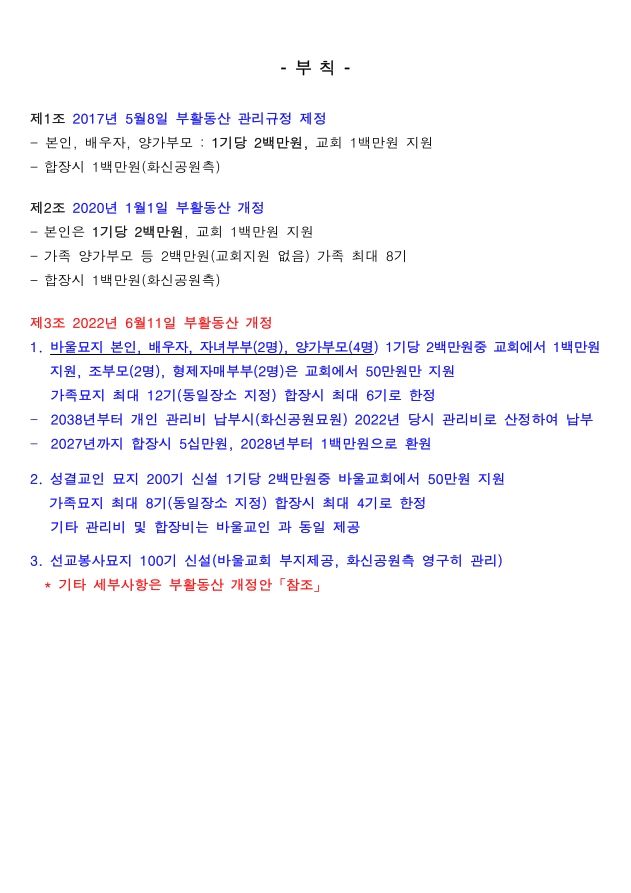 - 부 칙 -

제1조 2017년 5월8일 부활동산 관리규정 제정
- 본인, 배우자, 양가부모 : 1기당 2백만원, 교회 1백만원 지원
- 합장시 1백만원(화신공원측)

제2조 2020년 1월1일 부활동산 개정
- 본인은 1기당 2백만원, 교회 1백만원 지원
- 가족 양가부모 등 2백만원(교회지원 없음) 가족 최대 8기
- 합장시 1백만원(화신공원측)

제3조 2022년 6월11일 부활동산 개정
1. 바울묘지 본인, 배우자, 자녀부부(2명), 양가부모(4명) 1기당 2백만원중 교회에서 1백만원 지원, 조부모(2명), 형제자매부부(2명)은 교회에서 50만원만 지원
가족묘지 최대 12기(동일장소 지정) 합장시 최대 6기로 한정
- 2038년부터 개인 관리비 납부시(화신공원묘원) 2022년 당시 관리비로 산정하여 납부
- 2027년까지 합장시 5십만원, 2028년부터 1백만원으로 환원

2. 성결교인 묘지 200기 신설 1기당 2백만원중 바울교회에서 50만원 지원
가족묘지 최대 8기(동일장소 지정) 합장시 최대 4기로 한정
기타 관리비 및 합장비는 바울교인 과 동일 제공

3. 선교봉사묘지 100기 신설(바울교회 부지제공, 화신공원측 영구히 관리)
* 기타 세부사항은 부활동산 개정안「참조」